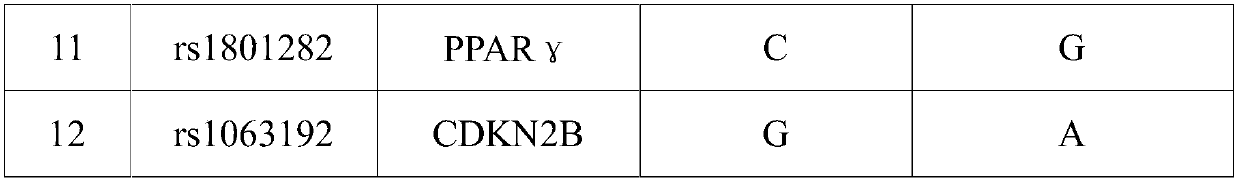 | 11 | rs1801282 | PPAR γ | C | G |
|---|---|---|---|---|
| 12 | rs1063192 | CDKN2B | G | A |